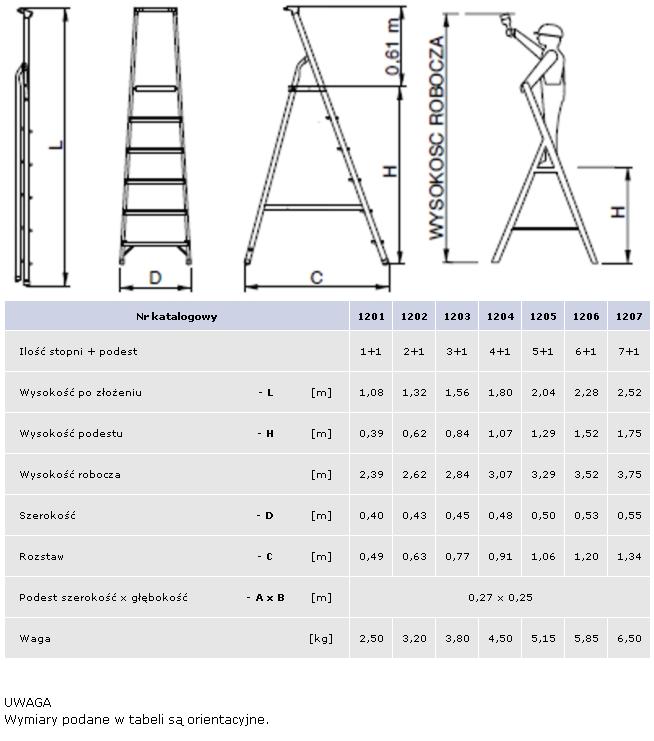 L

D

0,61 m

H

C

WYSOKOSC ROBOCZA

H

| Nr katalogowy | | | 1201 | 1202 | 1203 | 1204 | 1205 | 1206 | 1207 |
|---|---|---|---|---|---|---|---|---|---|
| Ilość stopni + podest | | | 1+1 | 2+1 | 3+1 | 4+1 | 5+1 | 6+1 | 7+1 |
| Wysokość po złożeniu | - L | [m] | 1,08 | 1,32 | 1,56 | 1,80 | 2,04 | 2,28 | 2,52 |
| Wysokość podestu | - H | [m] | 0,39 | 0,62 | 0,84 | 1,07 | 1,29 | 1,52 | 1,75 |
| Wysokość robocza | | [m] | 2,39 | 2,62 | 2,84 | 3,07 | 3,29 | 3,52 | 3,75 |
| Szerokość | - D | [m] | 0,40 | 0,43 | 0,45 | 0,48 | 0,50 | 0,53 | 0,55 |
| Rozstaw | - C | [m] | 0,49 | 0,63 | 0,77 | 0,91 | 1,06 | 1,20 | 1,34 |
| Podest szerokość x głębokość | - A x B | [m] | 0,27 x 0,25 | | | | | | |
| Waga | | [kg] | 2,50 | 3,20 | 3,80 | 4,50 | 5,15 | 5,85 | 6,50 |

UWAGA
Wymiary podane w tabeli są orientacyjne.